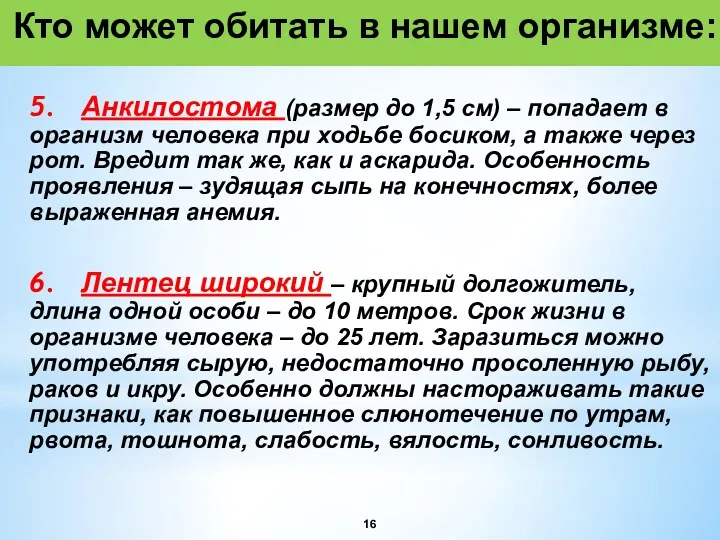 Кто может обитать в нашем организме:

5. Анкилостома (размер до 1,5 см) – попадает в организм человека при ходьбе босиком, а также через рот. Вредит так же, как и аскарида. Особенность проявления – зудящая сыпь на конечностях, более выраженная анемия.

6. Лентец широкий – крупный долгожитель, длина одной особи – до 10 метров. Срок жизни в организме человека – до 25 лет. Заразиться можно употребляя сырую, недостаточно просоленную рыбу, раков и икру. Особенно должны настораживать такие признаки, как повышенное слюнотечение по утрам, рвота, тошнота, слабость, вялость, сонливость.

16